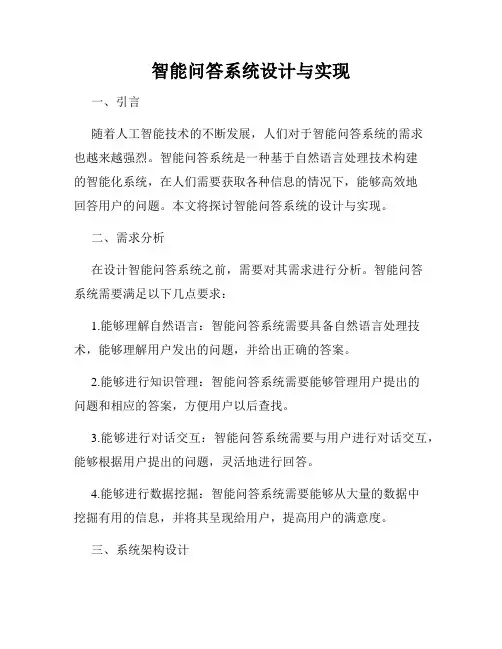 智能问答系统设计与实现

一、引言

随着人工智能技术的不断发展，人们对于智能问答系统的需求也越来越强烈。智能问答系统是一种基于自然语言处理技术构建的智能化系统，在人们需要获取各种信息的情况下，能够高效地回答用户的问题。本文将探讨智能问答系统的设计与实现。

二、需求分析

在设计智能问答系统之前，需要对其需求进行分析。智能问答系统需要满足以下几点要求：

1.能够理解自然语言：智能问答系统需要具备自然语言处理技术，能够理解用户发出的问题，并给出正确的答案。

2.能够进行知识管理：智能问答系统需要能够管理用户提出的问题和相应的答案，方便用户以后查找。

3.能够进行对话交互：智能问答系统需要与用户进行对话交互，能够根据用户提出的问题，灵活地进行回答。

4.能够进行数据挖掘：智能问答系统需要能够从大量的数据中挖掘有用的信息，并将其呈现给用户，提高用户的满意度。

三、系统架构设计